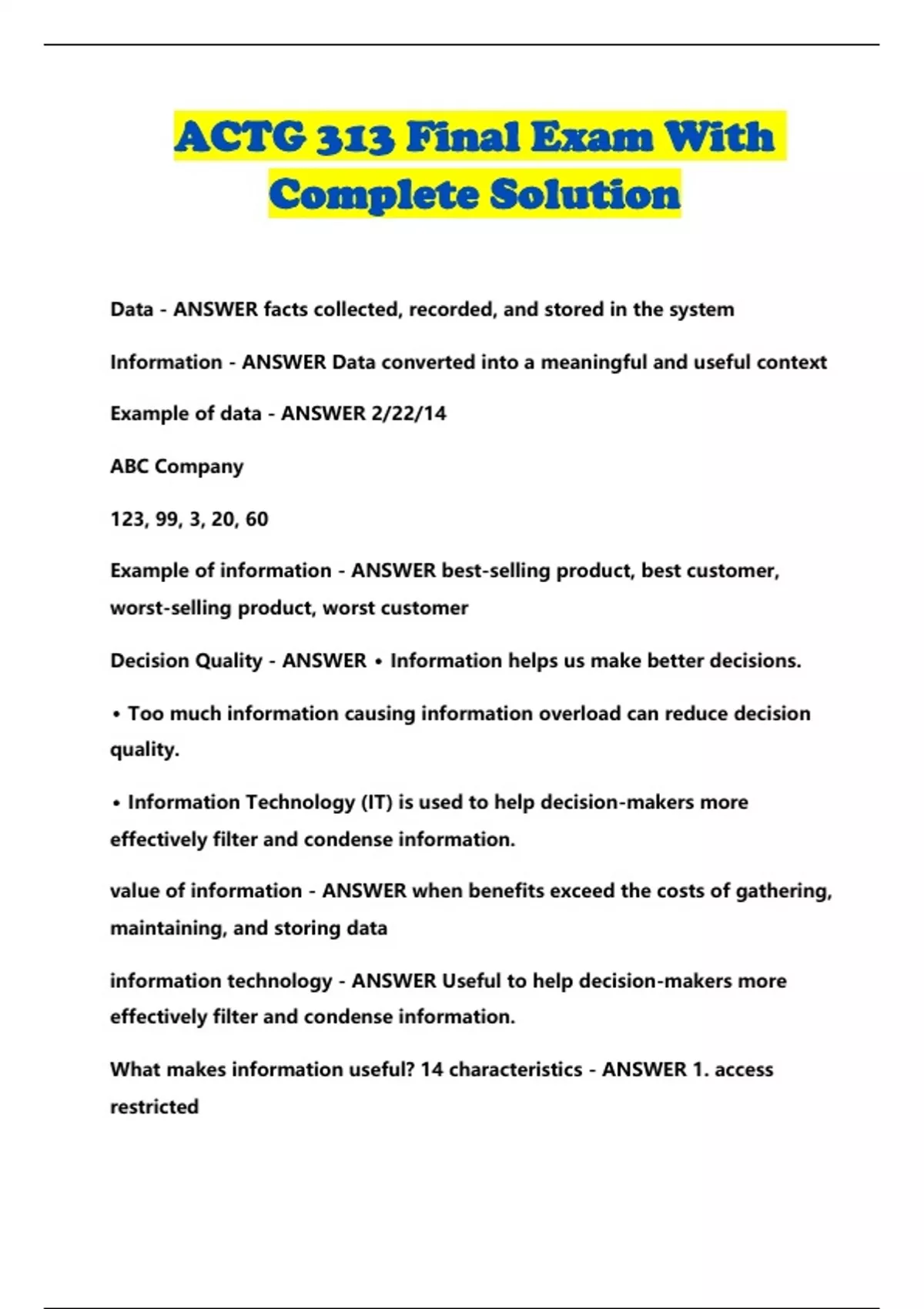 ACTG 313 Final Exam With Complete Solution

Data - ANSWER facts collected, recorded, and stored in the system

Information - ANSWER Data converted into a meaningful and useful context

Example of data - ANSWER 2/22/14

ABC Company

123, 99, 3, 20, 60

Example of information - ANSWER best-selling product, best customer, worst-selling product, worst customer

Decision Quality - ANSWER • Information helps us make better decisions.

• Too much information causing information overload can reduce decision quality.

• Information Technology (IT) is used to help decision-makers more effectively filter and condense information.

value of information - ANSWER when benefits exceed the costs of gathering, maintaining, and storing data

information technology - ANSWER Useful to help decision-makers more effectively filter and condense information.

What makes information useful? 14 characteristics - ANSWER 1. access restricted